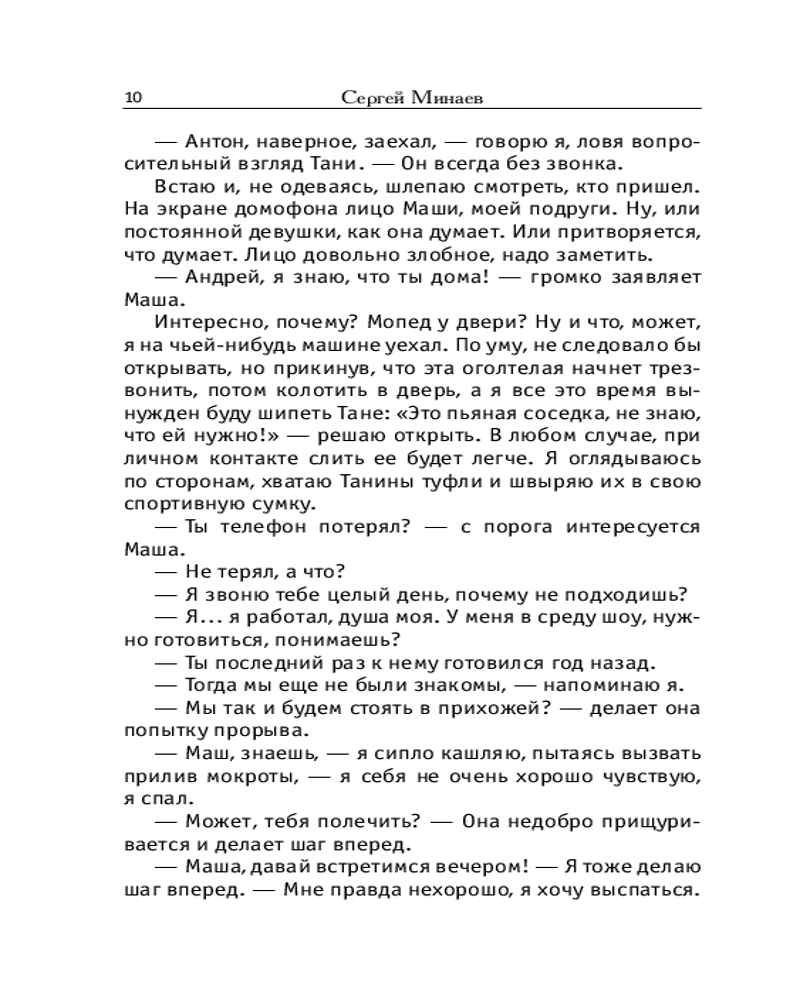 10 Сергей Минаев

— Антон, наверное, заехал, — говорю я, ловя вопросительный взгляд Тани. — Он всегда без звонка.

Встаю и, не одеваясь, шлепаю смотреть, кто пришел. На экране домофона лицо Маши, моей подруги. Ну, или постоянной девушки, как она думает. Или притворяется, что думает. Лицо довольно злобное, надо заметить.

— Андрей, я знаю, что ты дома! — громко заявляет Маша.

Интересно, почему? Мопед у двери? Ну и что, может, я на чьей-нибудь машине уехал. По уму, не следовало бы открывать, но прикинув, что эта оголтелая начнет трезвонить, потом колотить в дверь, а я все это время вынужден буду шипеть Тане: «Это пьяная соседка, не знаю, что ей нужно!» — решаю открыть. В любом случае, при личном контакте слить ее будет легче. Я оглядываюсь по сторонам, хватаю Танины туфли и швыряю их в свою спортивную сумку.

— Ты телефон потерял? — с порога интересуется Маша.

— Не терял, а что?

— Я звоню тебе целый день, почему не подходишь?

— Я... я работал, душа моя. У меня в среду шоу, нужно готовиться, понимаешь?

— Ты последний раз к нему готовился год назад.

— Тогда мы еще не были знакомы, — напоминаю я.

— Мы так и будем стоять в прихожей? — делает она попытку прорыва.

— Маш, знаешь, — я сипло кашляю, пытаясь вызвать прилив мокроты, — я себя не очень хорошо чувствую, я спал.

— Может, тебя полечить? — Она недобро прищуривается и делает шаг вперед.

— Маша, давай встретимся вечером! — Я тоже делаю шаг вперед. — Мне правда нехорошо, я хочу выспаться.